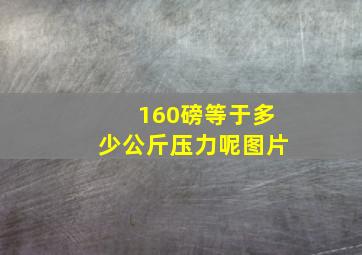 160磅等于多少公斤压力呢图片